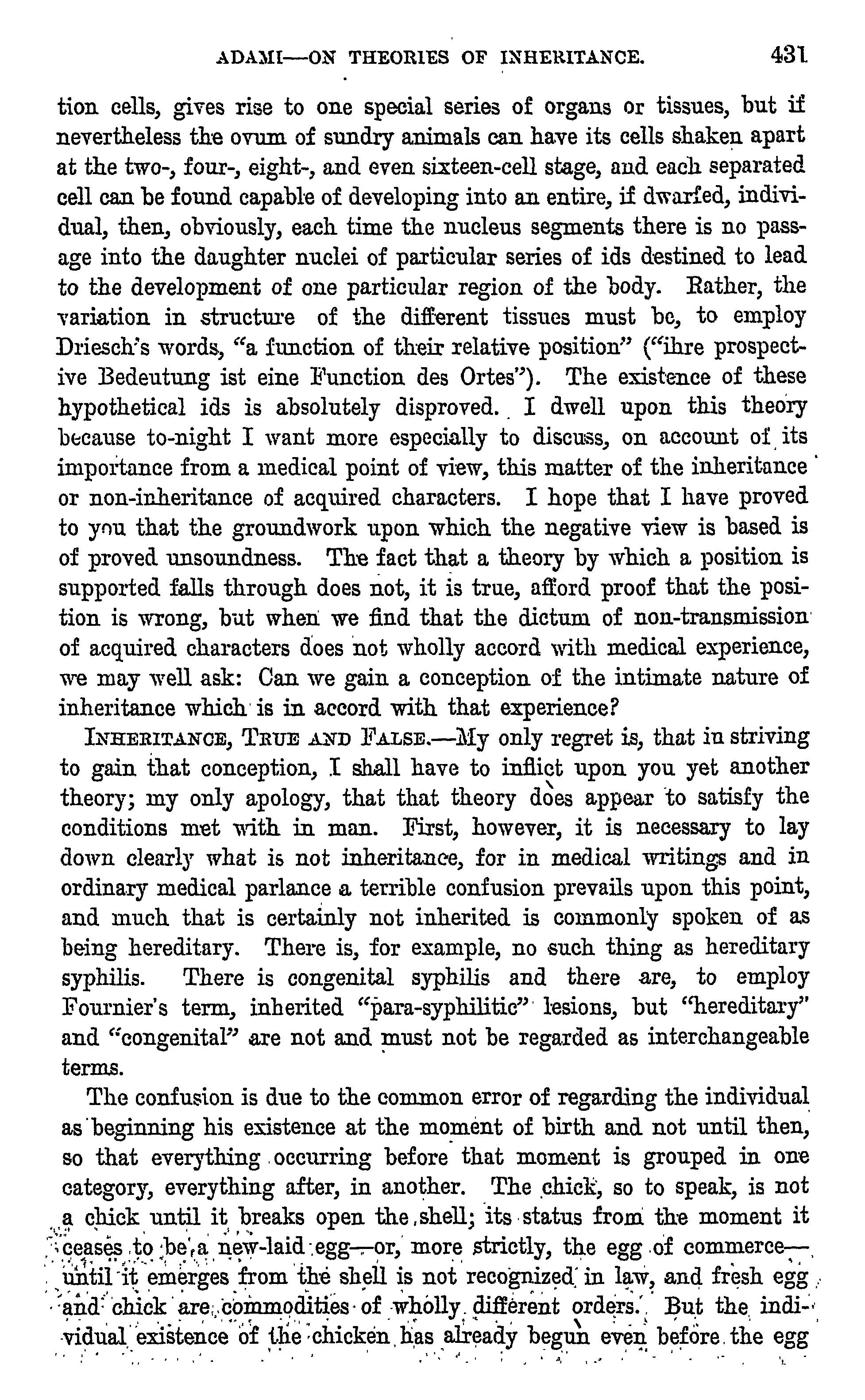 ADAMI—ON THEORIES OF INHERITANCE. 431

tion cells, gives rise to one special series of organs or tissues, but if nevertheless the ovum of sundry animals can have its cells shaken apart at the two-, four-, eight-, and even sixteen-cell stage, and each separated cell can be found capable of developing into an entire, if dwarfed, individual, then, obviously, each time the nucleus segments there is no passage into the daughter nuclei of particular series of ids destined to lead to the development of one particular region of the body. Rather, the variation in structure of the different tissues must be, to employ Driesch's words, "a function of their relative position" ("ihre prospective Bedeutung ist eine Function des Ortes"). The existence of these hypothetical ids is absolutely disproved. I dwell upon this theory because to-night I want more especially to discuss, on account of its importance from a medical point of view, this matter of the inheritance or non-inheritance of acquired characters. I hope that I have proved to you that the groundwork upon which the negative view is based is of proved unsoundness. The fact that a theory by which a position is supported falls through does not, it is true, afford proof that the position is wrong, but when we find that the dictum of non-transmission of acquired characters does not wholly accord with medical experience, we may well ask: Can we gain a conception of the intimate nature of inheritance which is in accord with that experience?

INHERITANCE, TRUE AND FALSE.—My only regret is, that in striving to gain that conception, I shall have to inflict upon you yet another theory; my only apology, that that theory does appear to satisfy the conditions met with in man. First, however, it is necessary to lay down clearly what is not inheritance, for in medical writings and in ordinary medical parlance a terrible confusion prevails upon this point, and much that is certainly not inherited is commonly spoken of as being hereditary. There is, for example, no such thing as hereditary syphilis. There is congenital syphilis and there are, to employ Fournier's term, inherited "para-syphilitic" lesions, but "hereditary" and "congenital" are not and must not be regarded as interchangeable terms.

The confusion is due to the common error of regarding the individual as beginning his existence at the moment of birth and not until then, so that everything occurring before that moment is grouped in one category, everything after, in another. The chick, so to speak, is not a chick until it breaks open the shell; its status from the moment it ceases to be a new-laid egg—or, more strictly, the egg of commerce—until it emerges from the shell is not recognized in law, and fresh egg and chick are commodities of wholly different orders. But the individual existence of the chicken has already begun even before the egg